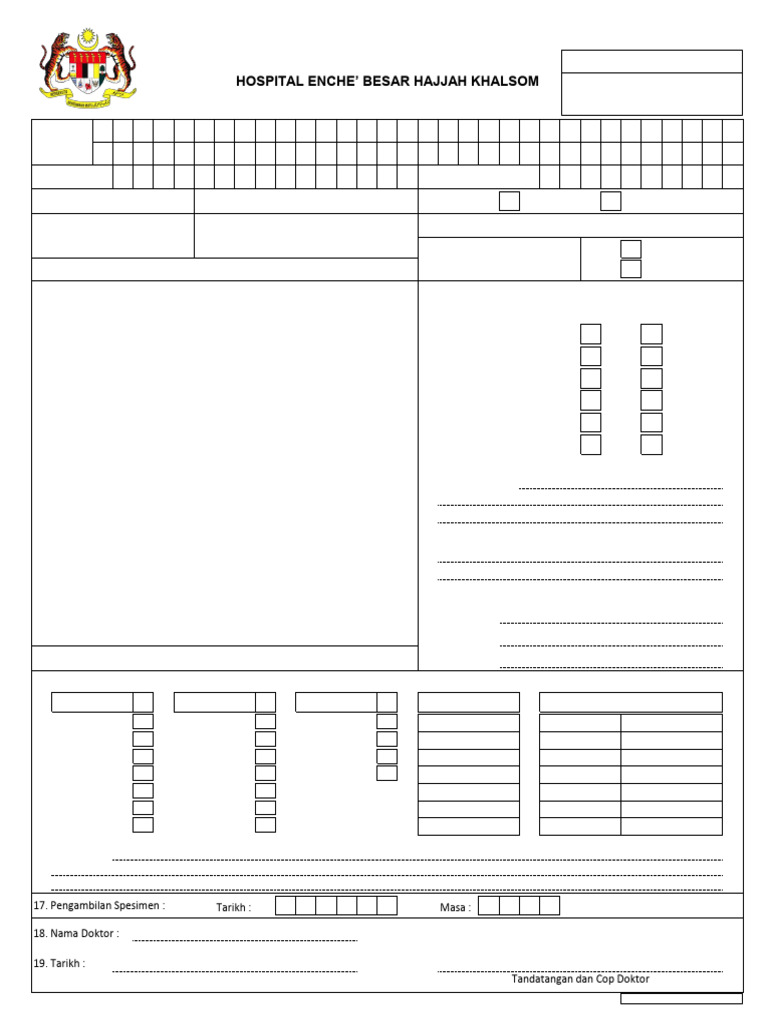 HOSPITAL ENCHE' BESAR HAJJAH KHALSOM

17. Pengambilan Spesimen : Tarikh : Masa :

18. Nama Doktor :

19. Tarikh :

Tandatangan dan Cop Doktor